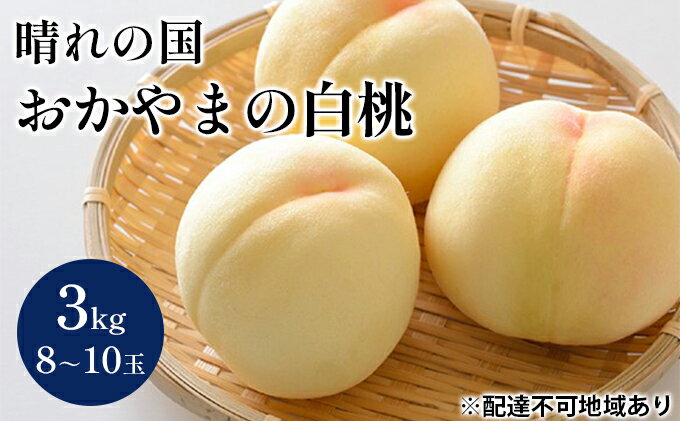 晴れの国
おかやまの白桃

3kg
8~10玉

※配達不可地域あり